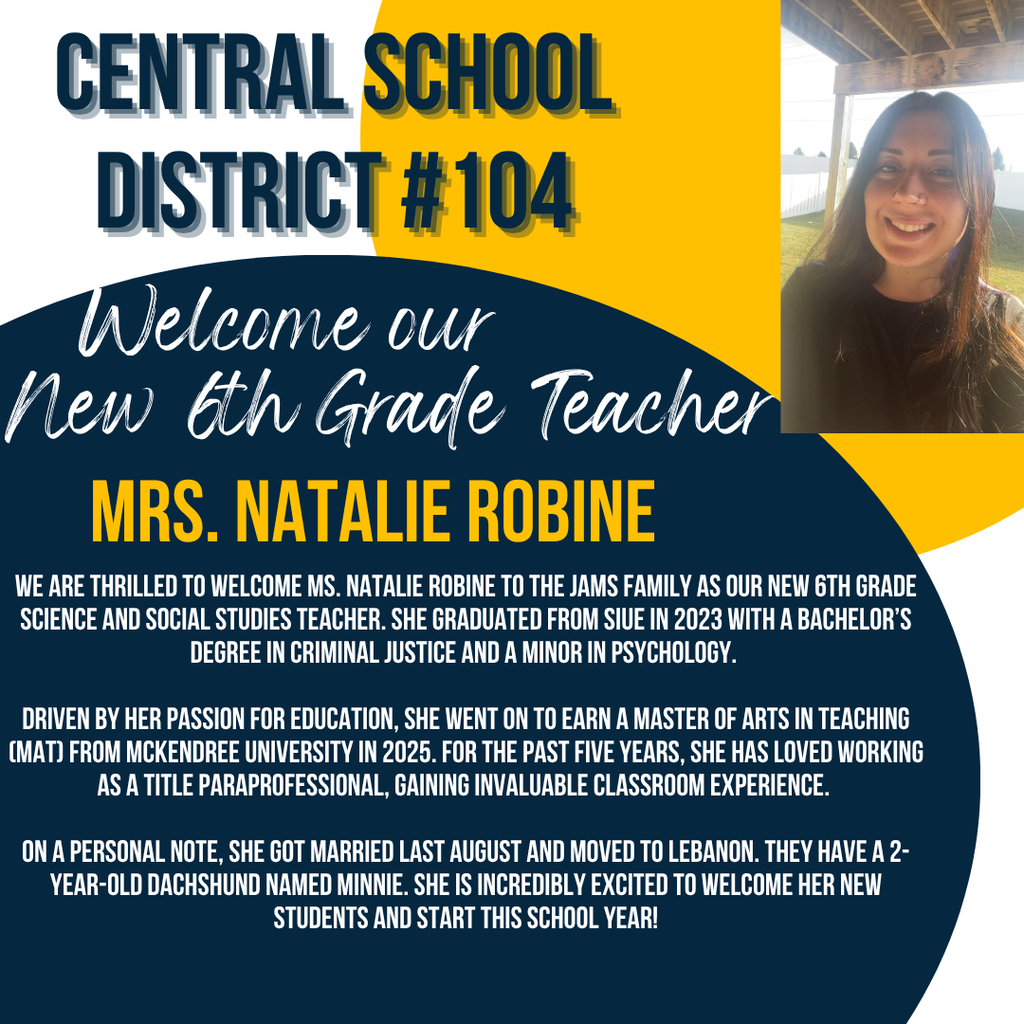 CENTRAL SCHOOL DISTRICT #104

Welcome our New 6th Grade Teacher

MRS. NATALIE ROBINE

WE ARE THRILLED TO WELCOME MS. NATALIE ROBINE TO THE JAMS FAMILY AS OUR NEW 6TH GRADE SCIENCE AND SOCIAL STUDIES TEACHER. SHE GRADUATED FROM SIUE IN 2023 WITH A BACHELOR'S DEGREE IN CRIMINAL JUSTICE AND A MINOR IN PSYCHOLOGY.

DRIVEN BY HER PASSION FOR EDUCATION, SHE WENT ON TO EARN A MASTER OF ARTS IN TEACHING (MAT) FROM MCKENDREE UNIVERSITY IN 2025. FOR THE PAST FIVE YEARS, SHE HAS LOVED WORKING AS A TITLE PARAPROFESSIONAL, GAINING INVALUABLE CLASSROOM EXPERIENCE.

ON A PERSONAL NOTE, SHE GOT MARRIED LAST AUGUST AND MOVED TO LEBANON. THEY HAVE A 2-YEAR-OLD DACHSHUND NAMED MINNIE. SHE IS INCREDIBLY EXCITED TO WELCOME HER NEW STUDENTS AND START THIS SCHOOL YEAR!